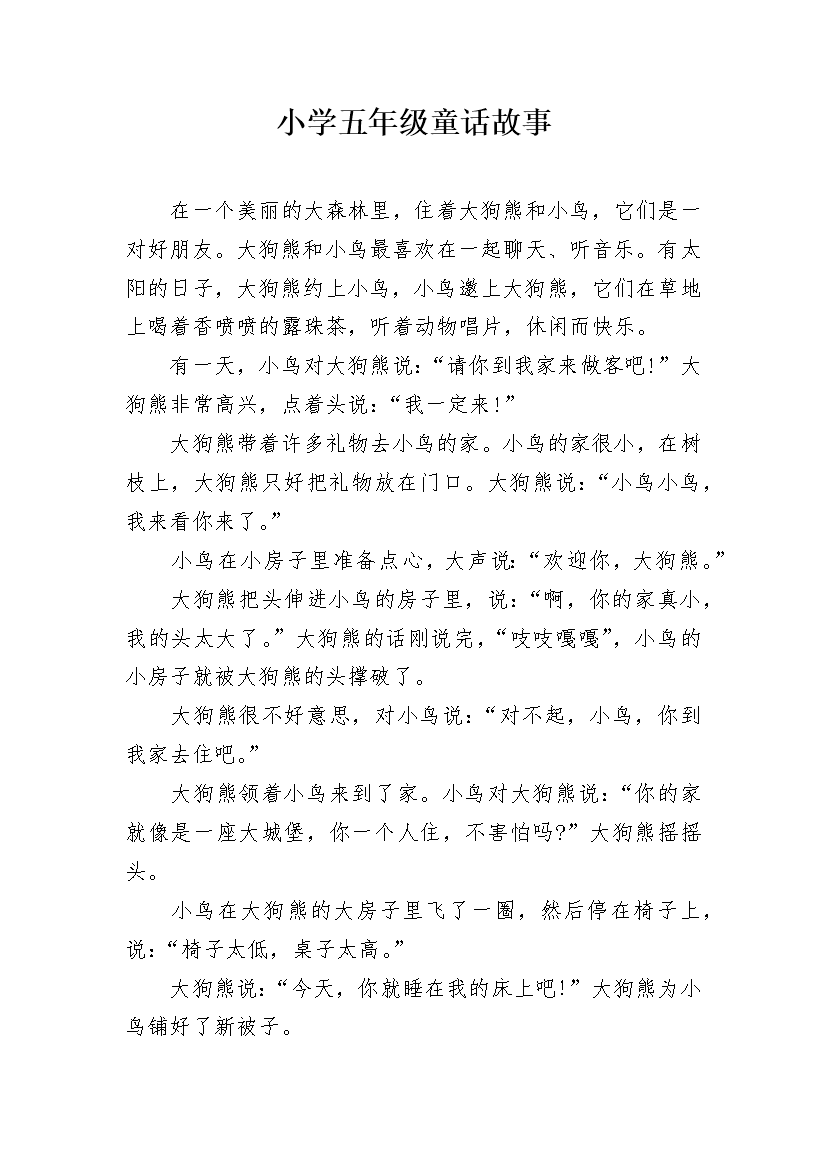 小学五年级童话故事

在一个美丽的大森林里，住着大狗熊和小鸟，它们是一对好朋友。大狗熊和小鸟最喜欢在一起聊天、听音乐。有太阳的日子，大狗熊约上小鸟，小鸟邀上大狗熊，它们在草地上喝着香喷喷的露珠茶，听着动物唱片，休闲而快乐。

有一天，小鸟对大狗熊说：“请你到我家来做客吧！”大狗熊非常高兴，点着头说：“我一定来！”

大狗熊带着许多礼物去小鸟的家。小鸟的家很小，在树枝上，大狗熊只好把礼物放在门口。大狗熊说：“小鸟小鸟，我来看你来了。”

小鸟在小房子里准备点心，大声说：“欢迎你，大狗熊。”

大狗熊把头伸进小鸟的房子里，说：“啊，你的家真小，我的头太大了。”大狗熊的话刚说完，“吱吱嘎嘎”，小鸟的小房子就被大狗熊的头撑破了。

大狗熊很不好意思，对小鸟说：“对不起，小鸟，你到我家去住吧。”

大狗熊领着小鸟来到了家。小鸟对大狗熊说：“你的家就像是一座大城堡，你一个人住，不害怕吗?”大狗熊摇摇头。

小鸟在大狗熊的大房子里飞了一圈，然后停在椅子上，说：“椅子太低，桌子太高。”

大狗熊说：“今天，你就睡在我的床上吧！”大狗熊为小鸟铺好了新被子。